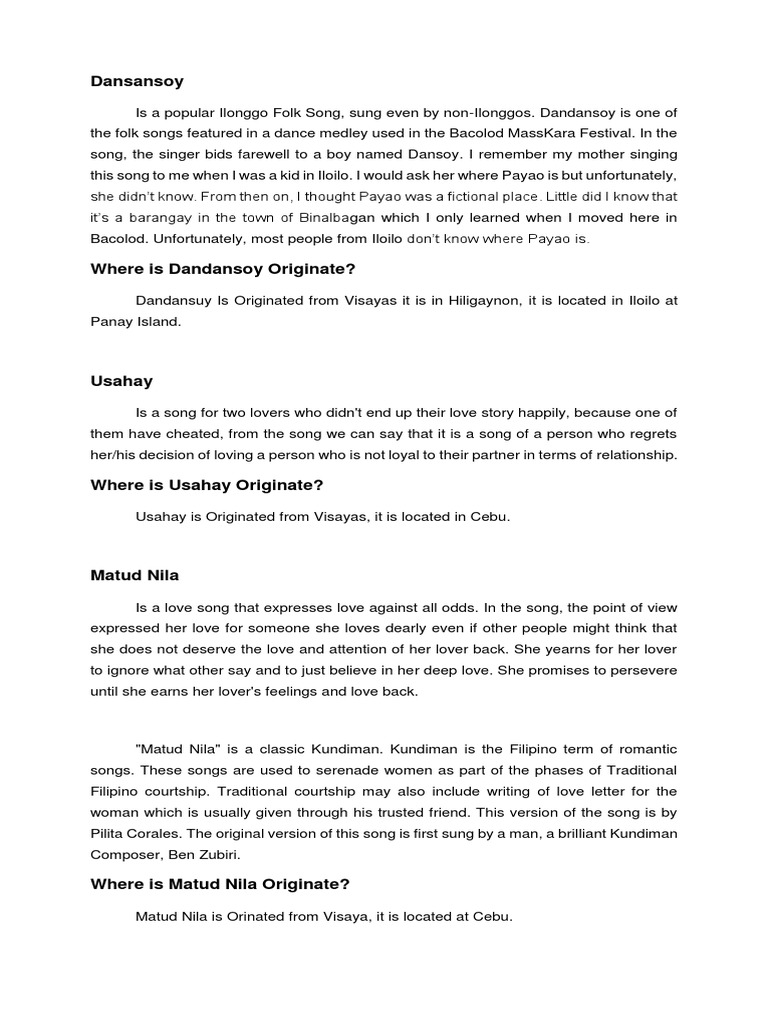 Dansansoy

Is a popular Ilonggo Folk Song, sung even by non-Ilonggos. Dandansoy is one of the folk songs featured in a dance medley used in the Bacolod MassKara Festival. In the song, the singer bids farewell to a boy named Dansoy. I remember my mother singing this song to me when I was a kid in Iloilo. I would ask her where Payao is but unfortunately, she didn't know. From then on, I thought Payao was a fictional place. Little did I know that it's a barangay in the town of Binalbagan which I only learned when I moved here in Bacolod. Unfortunately, most people from Iloilo don't know where Payao is.

Where is Dandansoy Originate?

Dandansuy Is Originated from Visayas it is in Hiligaynon, it is located in Iloilo at Panay Island.

Usahay

Is a song for two lovers who didn't end up their love story happily, because one of them have cheated, from the song we can say that it is a song of a person who regrets her/his decision of loving a person who is not loyal to their partner in terms of relationship.

Where is Usahay Originate?

Usahay is Originated from Visayas, it is located in Cebu.

Matud Nila

Is a love song that expresses love against all odds. In the song, the point of view expressed her love for someone she loves dearly even if other people might think that she does not deserve the love and attention of her lover back. She yearns for her lover to ignore what other say and to just believe in her deep love. She promises to persevere until she earns her lover's feelings and love back.

"Matud Nila" is a classic Kundiman. Kundiman is the Filipino term of romantic songs. These songs are used to serenade women as part of the phases of Traditional Filipino courtship. Traditional courtship may also include writing of love letter for the woman which is usually given through his trusted friend. This version of the song is by Pilita Corales. The original version of this song is first sung by a man, a brilliant Kundiman Composer, Ben Zubiri.

Where is Matud Nila Originate?

Matud Nila is Orinated from Visaya, it is located at Cebu.